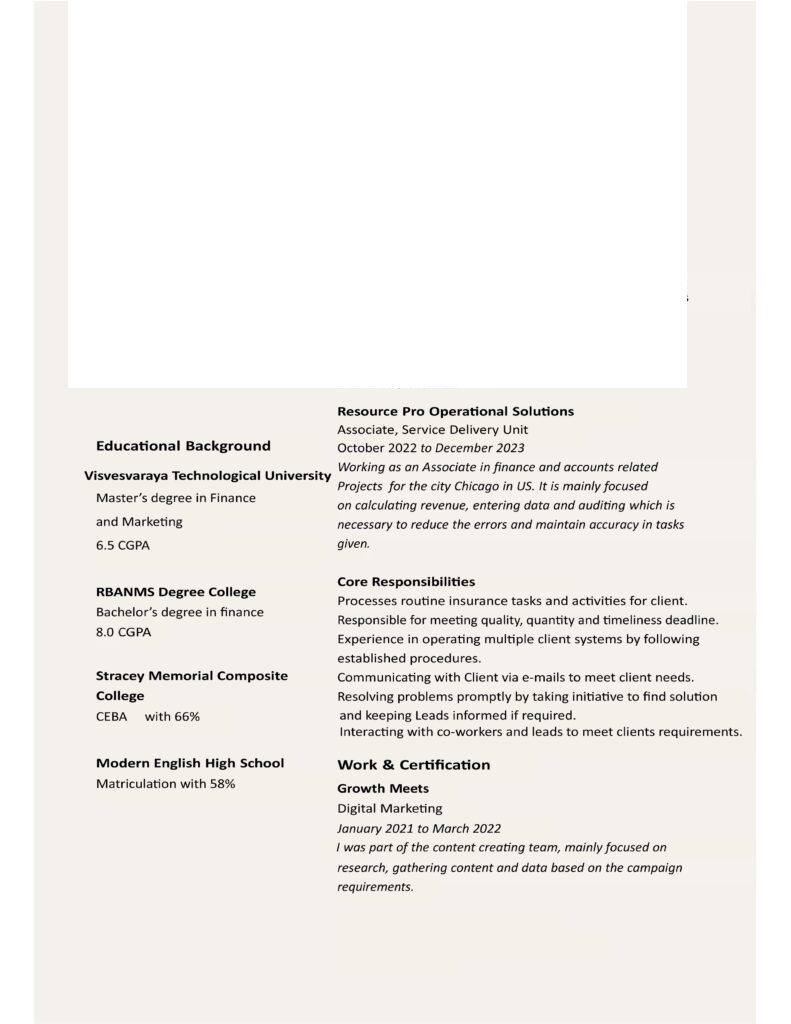 Educational Background

Visvesvaraya Technological University
Master's degree in Finance and Marketing
6.5 CGPA

RBANMS Degree College
Bachelor's degree in finance
8.0 CGPA

Stracey Memorial Composite College
CEBA with 66%

Modern English High School
Matriculation with 58%

Resource Pro Operational Solutions
Associate, Service Delivery Unit
October 2022 to December 2023
Working as an Associate in finance and accounts related Projects for the city Chicago in US. It is mainly focused on calculating revenue, entering data and auditing which is necessary to reduce the errors and maintain accuracy in tasks given.

Core Responsibilities
Processes routine insurance tasks and activities for client.
Responsible for meeting quality, quantity and timeliness deadline.
Experience in operating multiple client systems by following established procedures.
Communicating with Client via e-mails to meet client needs.
Resolving problems promptly by taking initiative to find solution and keeping Leads informed if required.
Interacting with co-workers and leads to meet clients requirements.

Work & Certification
Growth Meets
Digital Marketing
January 2021 to March 2022
I was part of the content creating team, mainly focused on research, gathering content and data based on the campaign requirements.